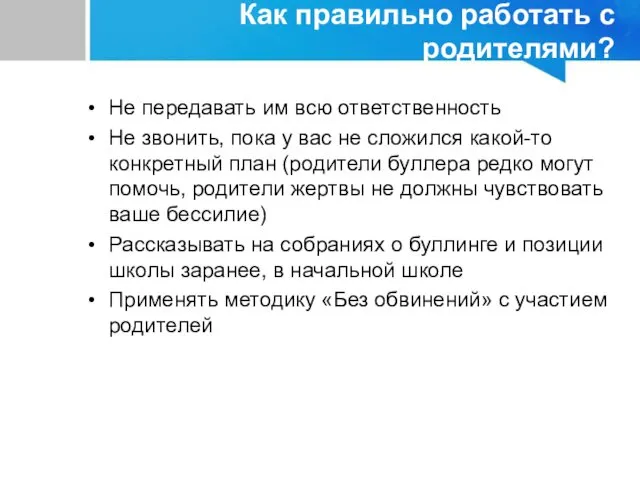 Как правильно работать с родителями?

• Не передавать им всю ответственность
• Не звонить, пока у вас не сложился какой-то конкретный план (родители буллера редко могут помочь, родители жертвы не должны чувствовать ваше бессилие)
• Рассказывать на собраниях о буллинге и позиции школы заранее, в начальной школе
• Применять методику «Без обвинений» с участием родителей